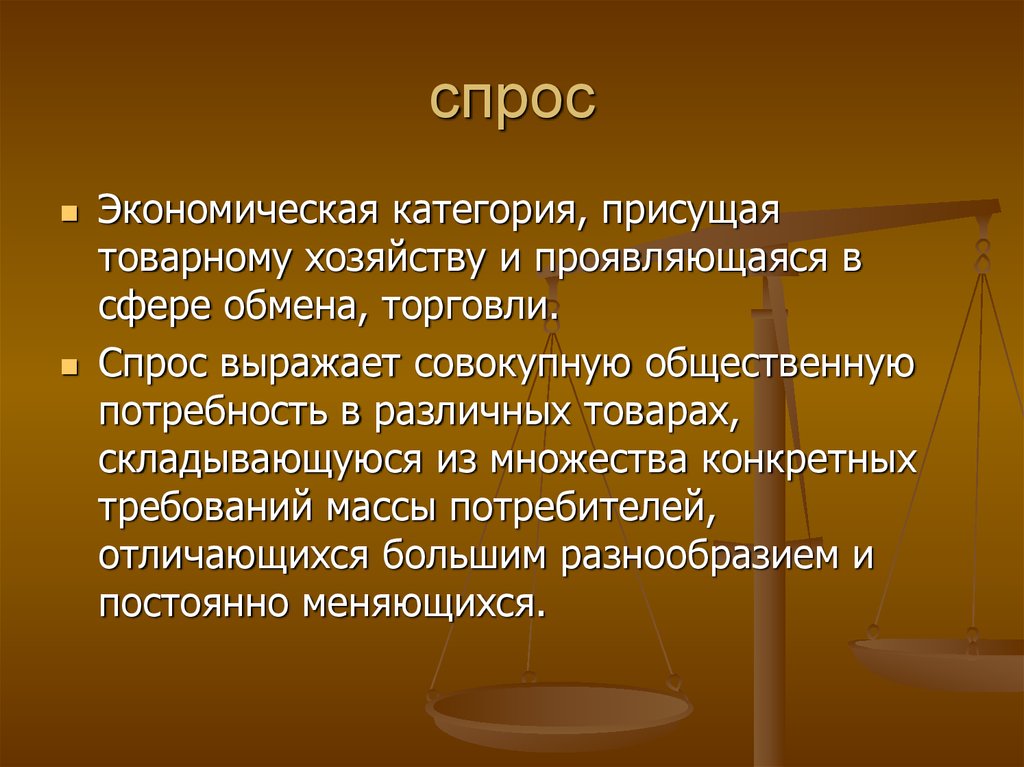 спрос

Экономическая категория, присущая товарному хозяйству и проявляющаяся в сфере обмена, торговли.

Спрос выражает совокупную общественную потребность в различных товарах, складывающуюся из множества конкретных требований массы потребителей, отличающихся большим разнообразием и постоянно меняющихся.